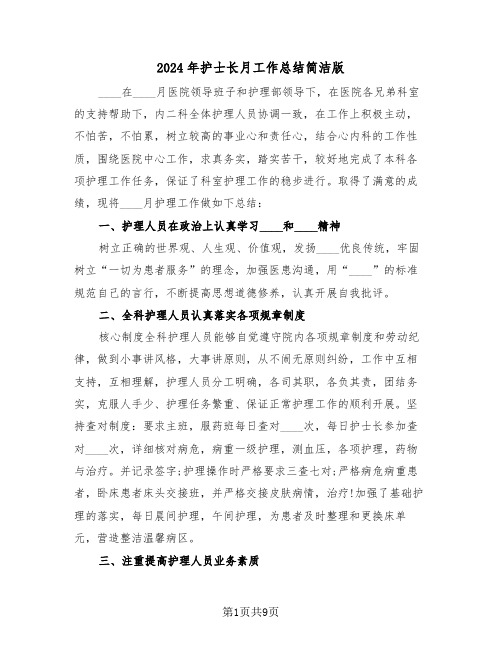 2024年护士长月工作总结简洁版

____在____月医院领导班子和护理部领导下，在医院各兄弟科室的支持帮助下，内二科全体护理人员协调一致，在工作上积极主动，不怕苦，不怕累，树立较高的事业心和责任心，结合心内科的工作性质，围绕医院中心工作，求真务实，踏实苦干，较好地完成了本科各项护理工作任务，保证了科室护理工作的稳步进行。取得了满意的成绩，现将____月护理工作做如下总结：

一、护理人员在政治上认真学习____和____精神

树立正确的世界观、人生观、价值观，发扬____优良传统，牢固树立“一切为患者服务”的理念，加强医患沟通，用“____”的标准规范自己的言行，不断提高思想道德修养，认真开展自我批评。

二、全科护理人员认真落实各项规章制度

核心制度全科护理人员能够自觉遵守院内各项规章制度和劳动纪律，做到小事讲风格，大事讲原则，从不闹无原则纠纷，工作中互相支持，互相理解，护理人员分工明确，各司其职，各负其责，团结务实，克服人手少、护理任务繁重、保证正常护理工作的顺利开展。坚持查对制度：要求主班，服药班每日查对____次，每日护士长参加查对____次，详细核对病危，病重一级护理，测血压，各项护理，药物与治疗。并记录签字;护理操作时严格要求三查七对;严格病危病重患者，卧床患者床头交接班，并严格交接皮肤病情，治疗!加强了基础护理的落实，每日晨间护理，午间护理，为患者及时整理和更换床单元，营造整洁温馨病区。

三、注重提高护理人员业务素质

第1页共9页